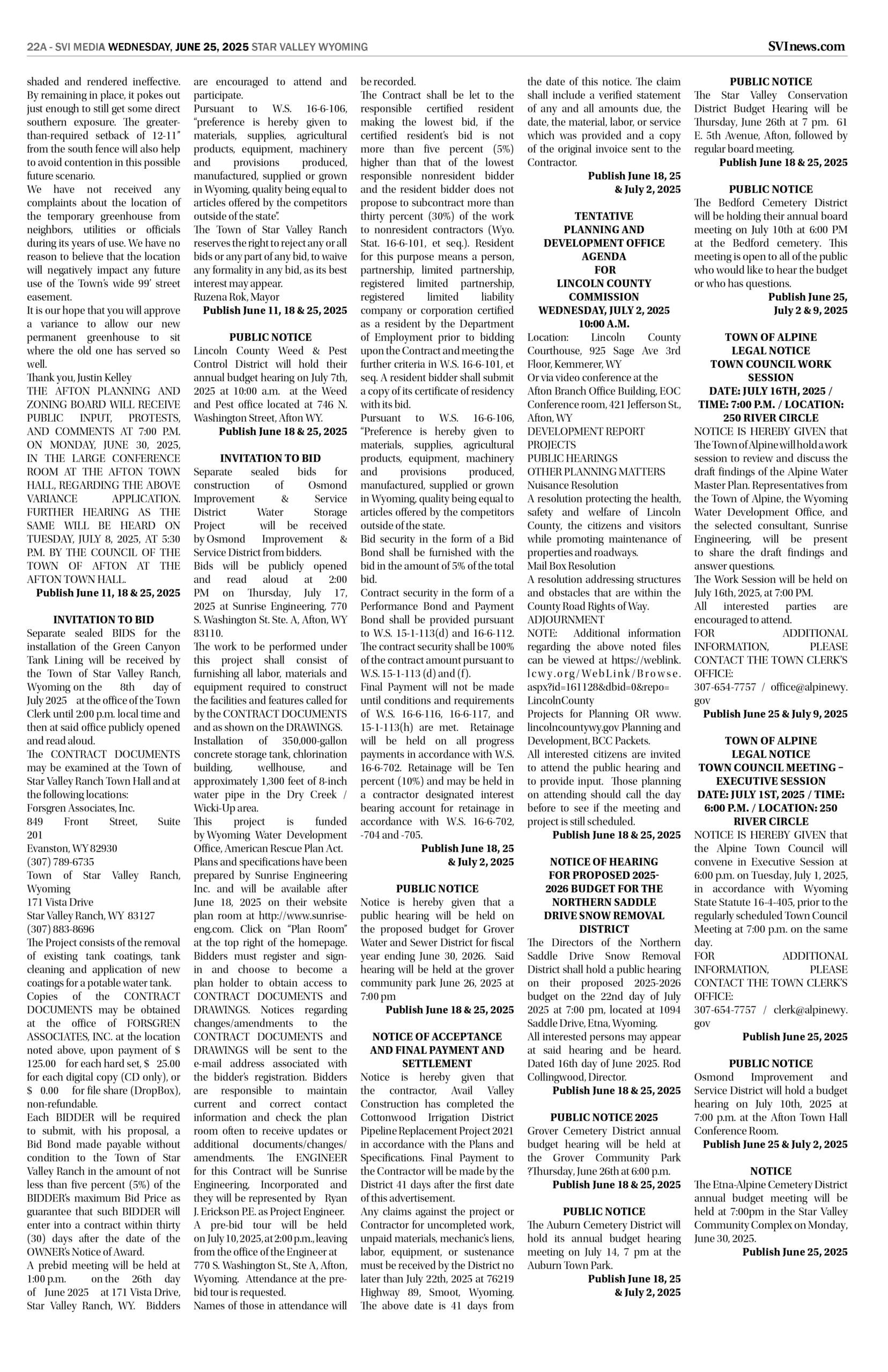 22A - SVI MEDIA WEDNESDAY, JUNE 25, 2025 STAR VALLEY WYOMING

SVInews.com

shaded and rendered ineffective. By remaining in place, it pokes out just enough to still get some direct southern exposure. The greater-than-required setback of 12-11" from the south fence will also help to avoid contention in this possible future scenario.
We have not received any complaints about the location of the temporary greenhouse from neighbors, utilities or officials during its years of use. We have no reason to believe that the location will negatively impact any future use of the Town's wide 99' street easement.
It is our hope that you will approve a variance to allow our new permanent greenhouse to sit where the old one has served so well.
Thank you, Justin Kelley
THE AFTON PLANNING AND ZONING BOARD WILL RECEIVE PUBLIC INPUT, PROTESTS, AND COMMENTS AT 7:00 P.M. ON MONDAY, JUNE 30, 2025, IN THE LARGE CONFERENCE ROOM AT THE AFTON TOWN HALL, REGARDING THE ABOVE VARIANCE APPLICATION. FURTHER HEARING AS THE SAME WILL BE HEARD ON TUESDAY, JULY 8, 2025, AT 5:30 P.M. BY THE COUNCIL OF THE TOWN OF AFTON AT THE AFTON TOWN HALL.
Publish June 11, 18 & 25, 2025

INVITATION TO BID
Separate sealed BIDS for the installation of the Green Canyon Tank Lining will be received by the Town of Star Valley Ranch, Wyoming on the 8th day of July 2025 at the office of the Town Clerk until 2:00 p.m. local time and then at said office publicly opened and read aloud.
The CONTRACT DOCUMENTS may be examined at the Town of Star Valley Ranch Town Hall and at the following locations:
Forsgren Associates, Inc.
849 Front Street, Suite 201
Evanston, WY 82930
(307) 789-6735
Town of Star Valley Ranch, Wyoming
171 Vista Drive
Star Valley Ranch, WY 83127
(307) 883-8696
The Project consists of the removal of existing tank coatings, tank cleaning and application of new coatings for a potable water tank.
Copies of the CONTRACT DOCUMENTS may be obtained at the office of FORSGREN ASSOCIATES, INC. at the location noted above, upon payment of $ 125.00 for each hard set, $ 25.00 for each digital copy (CD only), or $ 0.00 for file share (DropBox), non-refundable.
Each BIDDER will be required to submit, with his proposal, a Bid Bond made payable without condition to the Town of Star Valley Ranch in the amount of not less than five percent (5%) of the BIDDER's maximum Bid Price as guarantee that such BIDDER will enter into a contract within thirty (30) days after the date of the OWNER's Notice of Award.
A prebid meeting will be held at 1:00 p.m. on the 26th day of June 2025 at 171 Vista Drive, Star Valley Ranch, WY. Bidders are encouraged to attend and participate.
Pursuant to W.S. 16-6-106, "preference is hereby given to materials, supplies, agricultural products, equipment, machinery and provisions produced, manufactured, supplied or grown in Wyoming, quality being equal to articles offered by the competitors outside of the state".
The Town of Star Valley Ranch reserves the right to reject any or all bids or any part of any bid, to waive any formality in any bid, as its best interest may appear.
Ruzena Rok, Mayor
Publish June 11, 18 & 25, 2025

PUBLIC NOTICE
Lincoln County Weed & Pest Control District will hold their annual budget hearing on July 7th, 2025 at 10:00 a.m. at the Weed and Pest office located at 746 N. Washington Street, Afton WY.
Publish June 18 & 25, 2025

INVITATION TO BID
Separate sealed bids for construction of Osmond Improvement & Service District Water Storage Project will be received by Osmond Improvement & Service District from bidders.
Bids will be publicly opened and read aloud at 2:00 PM on Thursday, July 17, 2025 at Sunrise Engineering, 770 S. Washington St. Ste. A, Afton, WY 83110.
The work to be performed under this project shall consist of furnishing all labor, materials and equipment required to construct the facilities and features called for by the CONTRACT DOCUMENTS and as shown on the DRAWINGS.
Installation of 350,000-gallon concrete storage tank, chlorination building, wellhouse, and approximately 1,300 feet of 8-inch water pipe in the Dry Creek / Wicki-Up area.
This project is funded by Wyoming Water Development Office, American Rescue Plan Act.
Plans and specifications have been prepared by Sunrise Engineering Inc. and will be available after June 18, 2025 on their website plan room at http://www.sunrise-eng.com. Click on "Plan Room" at the top right of the homepage. Bidders must register and sign-in and choose to become a plan holder to obtain access to CONTRACT DOCUMENTS and DRAWINGS. Notices regarding changes/amendments to the CONTRACT DOCUMENTS and DRAWINGS will be sent to the e-mail address associated with the bidder's registration. Bidders are responsible to maintain current and correct contact information and check the plan room often to receive updates or additional documents/changes/amendments. The ENGINEER for this Contract will be Sunrise Engineering, Incorporated and they will be represented by Ryan J. Erickson P.E. as Project Engineer.
A pre-bid tour will be held on July 10, 2025, at 2:00 p.m., leaving from the office of the Engineer at 770 S. Washington St., Ste A, Afton, Wyoming. Attendance at the pre-bid tour is requested.
Names of those in attendance will be recorded.
The Contract shall be let to the responsible certified resident making the lowest bid, if the certified resident's bid is not more than five percent (5%) higher than that of the lowest responsible nonresident bidder and the resident bidder does not propose to subcontract more than thirty percent (30%) of the work to nonresident contractors (Wyo. Stat. 16-6-101, et seq.). Resident for this purpose means a person, partnership, limited partnership, registered limited partnership, registered limited liability company or corporation certified as a resident by the Department of Employment prior to bidding upon the Contract and meeting the further criteria in W.S. 16-6-101, et seq. A resident bidder shall submit a copy of its certificate of residency with its bid.
Pursuant to W.S. 16-6-106, "Preference is hereby given to materials, supplies, agricultural products, equipment, machinery and provisions produced, manufactured, supplied or grown in Wyoming, quality being equal to articles offered by the competitors outside of the state.
Bid security in the form of a Bid Bond shall be furnished with the bid in the amount of 5% of the total bid.
Contract security in the form of a Performance Bond and Payment Bond shall be provided pursuant to W.S. 15-1-113(d) and 16-6-112. The contract security shall be 100% of the contract amount pursuant to W.S. 15-1-113 (d) and (f).
Final Payment will not be made until conditions and requirements of W.S. 16-6-116, 16-6-117, and 15-1-113(h) are met. Retainage will be held on all progress payments in accordance with W.S. 16-6-702. Retainage will be Ten percent (10%) and may be held in a contractor designated interest bearing account for retainage in accordance with W.S. 16-6-702, -704 and -705.
Publish June 18, 25 & July 2, 2025

PUBLIC NOTICE
Notice is hereby given that a public hearing will be held on the proposed budget for Grover Water and Sewer District for fiscal year ending June 30, 2026. Said hearing will be held at the grover community park June 26, 2025 at 7:00 pm
Publish June 18 & 25, 2025

NOTICE OF ACCEPTANCE AND FINAL PAYMENT AND SETTLEMENT
Notice is hereby given that the contractor, Avail Valley Construction has completed the Cottonwood Irrigation District Pipeline Replacement Project 2021 in accordance with the Plans and Specifications. Final Payment to the Contractor will be made by the District 41 days after the first date of this advertisement.
Any claims against the project or Contractor for uncompleted work, unpaid materials, mechanic's liens, labor, equipment, or sustenance must be received by the District no later than July 22th, 2025 at 76219 Highway 89, Smoot, Wyoming. The above date is 41 days from the date of this notice. The claim shall include a verified statement of any and all amounts due, the date, the material, labor, or service which was provided and a copy of the original invoice sent to the Contractor.
Publish June 18, 25 & July 2, 2025

TENTATIVE PLANNING AND DEVELOPMENT OFFICE AGENDA FOR LINCOLN COUNTY COMMISSION WEDNESDAY, JULY 2, 2025 10:00 A.M.
Location: Lincoln County Courthouse, 925 Sage Ave 3rd Floor, Kemmerer, WY
Or via video conference at the Afton Branch Office Building, EOC Conference room, 421 Jefferson St., Afton, WY
DEVELOPMENT REPORT
PROJECTS
PUBLIC HEARINGS
OTHER PLANNING MATTERS
Nuisance Resolution
A resolution protecting the health, safety and welfare of Lincoln County, the citizens and visitors while promoting maintenance of properties and roadways.
Mail Box Resolution
A resolution addressing structures and obstacles that are within the County Road Rights of Way.
ADJOURNMENT
NOTE: Additional information regarding the above noted files can be viewed at https://weblink.lcwy.org/WebLink/Browse.aspx?id=161128&dbid=0&repo=LincolnCounty
Projects for Planning OR www.lincolncountywy.gov Planning and Development, BCC Packets.
All interested citizens are invited to attend the public hearing and to provide input. Those planning on attending should call the day before to see if the meeting and project is still scheduled.
Publish June 18 & 25, 2025

NOTICE OF HEARING FOR PROPOSED 2025-2026 BUDGET FOR THE NORTHERN SADDLE DRIVE SNOW REMOVAL DISTRICT
The Directors of the Northern Saddle Drive Snow Removal District shall hold a public hearing on their proposed 2025-2026 budget on the 22nd day of July 2025 at 7:00 pm, located at 1094 Saddle Drive, Etna, Wyoming.
All interested persons may appear at said hearing and be heard. Dated 16th day of June 2025. Rod Collingwood, Director.
Publish June 18 & 25, 2025

PUBLIC NOTICE 2025
Grover Cemetery District annual budget hearing will be held at the Grover Community Park ?Thursday, June 26th at 6:00 p.m.
Publish June 18 & 25, 2025

PUBLIC NOTICE
The Auburn Cemetery District will hold its annual budget hearing meeting on July 14, 7 pm at the Auburn Town Park.
Publish June 18, 25 & July 2, 2025

PUBLIC NOTICE
The Star Valley Conservation District Budget Hearing will be Thursday, June 26th at 7 pm. 61 E. 5th Avenue, Afton, followed by regular board meeting.
Publish June 18 & 25, 2025

PUBLIC NOTICE
The Bedford Cemetery District will be holding their annual board meeting on July 10th at 6:00 PM at the Bedford cemetery. This meeting is open to all of the public who would like to hear the budget or who has questions.
Publish June 25, July 2 & 9, 2025

TOWN OF ALPINE LEGAL NOTICE TOWN COUNCIL WORK SESSION
DATE: JULY 16TH, 2025 / TIME: 7:00 P.M. / LOCATION: 250 RIVER CIRCLE
NOTICE IS HEREBY GIVEN that The Town of Alpine will hold a work session to review and discuss the draft findings of the Alpine Water Master Plan. Representatives from the Town of Alpine, the Wyoming Water Development Office, and the selected consultant, Sunrise Engineering, will be present to share the draft findings and answer questions.
The Work Session will be held on July 16th, 2025, at 7:00 PM.
All interested parties are encouraged to attend.
FOR ADDITIONAL INFORMATION, PLEASE CONTACT THE TOWN CLERK'S OFFICE:
307-654-7757 / office@alpinewy.gov
Publish June 25 & July 9, 2025

TOWN OF ALPINE LEGAL NOTICE TOWN COUNCIL MEETING – EXECUTIVE SESSION
DATE: JULY 1ST, 2025 / TIME: 6:00 P.M. / LOCATION: 250 RIVER CIRCLE
NOTICE IS HEREBY GIVEN that the Alpine Town Council will convene in Executive Session at 6:00 p.m. on Tuesday, July 1, 2025, in accordance with Wyoming State Statute 16-4-405, prior to the regularly scheduled Town Council Meeting at 7:00 p.m. on the same day.
FOR ADDITIONAL INFORMATION, PLEASE CONTACT THE TOWN CLERK'S OFFICE:
307-654-7757 / clerk@alpinewy.gov
Publish June 25, 2025

PUBLIC NOTICE
Osmond Improvement and Service District will hold a budget hearing on July 10th, 2025 at 7:00 p.m. at the Afton Town Hall Conference Room.
Publish June 25 & July 2, 2025

NOTICE
The Etna-Alpine Cemetery District annual budget meeting will be held at 7:00pm in the Star Valley Community Complex on Monday, June 30, 2025.
Publish June 25, 2025